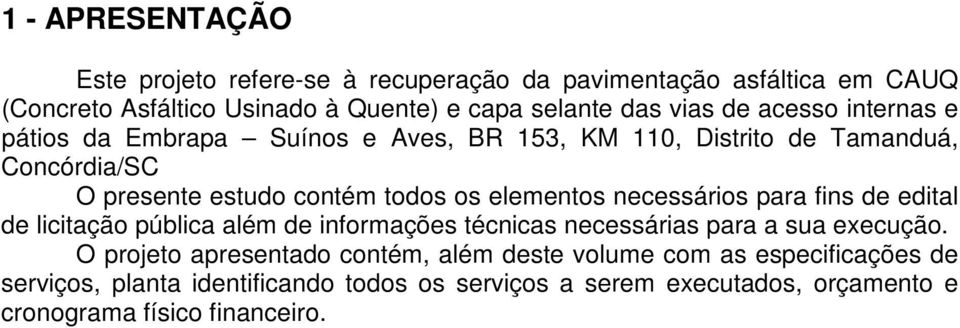 1 - APRESENTAÇÃO

Este projeto refere-se à recuperação da pavimentação asfáltica em CAUQ (Concreto Asfáltico Usinado à Quente) e capa selante das vias de acesso internas e pátios da Embrapa – Suínos e Aves, BR 153, KM 110, Distrito de Tamanduá, Concórdia/SC

O presente estudo contém todos os elementos necessários para fins de edital de licitação pública além de informações técnicas necessárias para a sua execução.

O projeto apresentado contém, além deste volume com as especificações de serviços, planta identificando todos os serviços a serem executados, orçamento e cronograma físico financeiro.